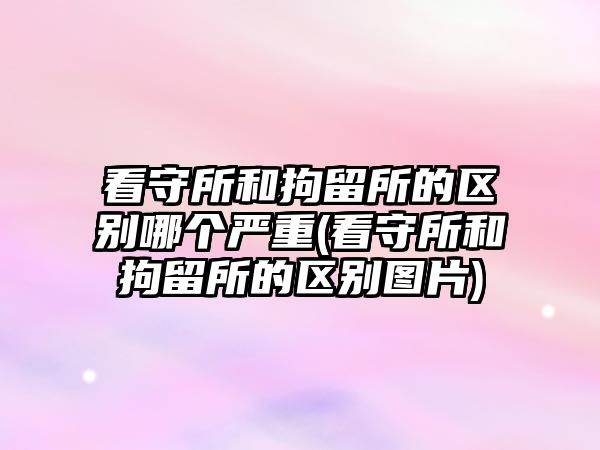 看守所和拘留所的区别哪个严重(看守所和拘留所的区别图片)